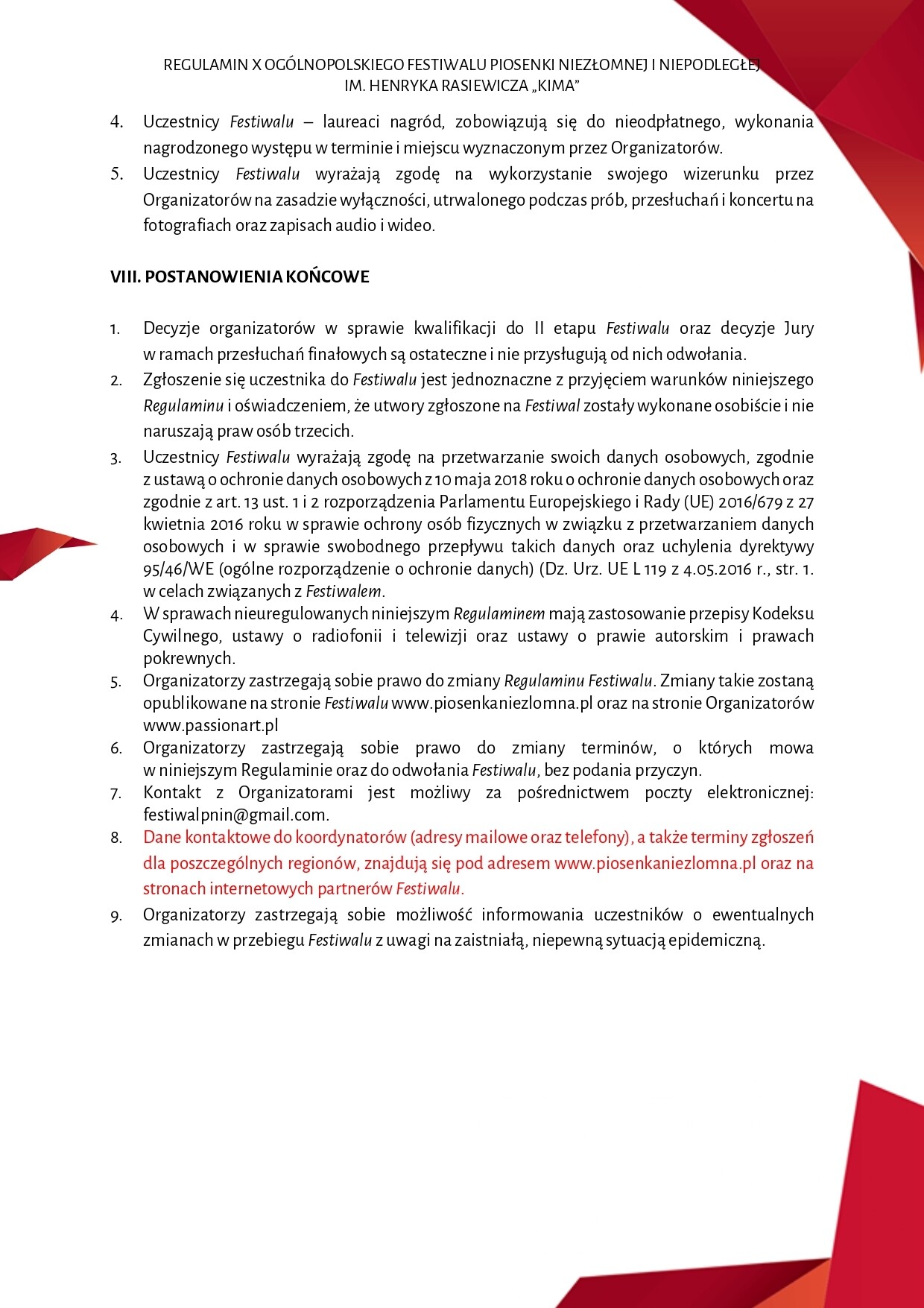 REGULAMIN X OGÓLNOPOLSKIEGO FESTIWALU PIOSENKI NIEZŁOMNEJ I NIEPODLEGŁEJ IM. HENRYKA RASIEWICZA „KIMA"

4. Uczestnicy Festiwalu – laureaci nagród, zobowiązują się do nieodpłatnego, wykonania nagrodzonego występu w terminie i miejscu wyznaczonym przez Organizatorów.
5. Uczestnicy Festiwalu wyrażają zgodę na wykorzystanie swojego wizerunku przez Organizatorów na zasadzie wyłączności, utrwalonego podczas prób, przesłuchań i koncertu na fotografiach oraz zapisach audio i wideo.

VIII. POSTANOWIENIA KOŃCOWE

1. Decyzje organizatorów w sprawie kwalifikacji do II etapu Festiwalu oraz decyzje Jury w ramach przesłuchań finałowych są ostateczne i nie przysługują od nich odwołania.
2. Zgłoszenie się uczestnika do Festiwalu jest jednoznaczne z przyjęciem warunków niniejszego Regulaminu i oświadczeniem, że utwory zgłoszone na Festiwal zostały wykonane osobiście i nie naruszają praw osób trzecich.
3. Uczestnicy Festiwalu wyrażają zgodę na przetwarzanie swoich danych osobowych, zgodnie z ustawą o ochronie danych osobowych z 10 maja 2018 roku o ochronie danych osobowych oraz zgodnie z art. 13 ust. 1 i 2 rozporządzenia Parlamentu Europejskiego i Rady (UE) 2016/679 z 27 kwietnia 2016 roku w sprawie ochrony osób fizycznych w związku z przetwarzaniem danych osobowych i w sprawie swobodnego przepływu takich danych oraz uchylenia dyrektywy 95/46/WE (ogólne rozporządzenie o ochronie danych) (Dz. Urz. UE L 119 z 4.05.2016 r., str. 1. w celach związanych z Festiwalem.
4. W sprawach nieuregulowanych niniejszym Regulaminem mają zastosowanie przepisy Kodeksu Cywilnego, ustawy o radiofonii i telewizji oraz ustawy o prawie autorskim i prawach pokrewnych.
5. Organizatorzy zastrzegają sobie prawo do zmiany Regulaminu Festiwalu. Zmiany takie zostaną opublikowane na stronie Festiwalu www.piosenkaniezlomna.pl oraz na stronie Organizatorów www.passionart.pl
6. Organizatorzy zastrzegają sobie prawo do zmiany terminów, o których mowa w niniejszym Regulaminie oraz do odwołania Festiwalu, bez podania przyczyn.
7. Kontakt z Organizatorami jest możliwy za pośrednictwem poczty elektronicznej: festiwalpnin@gmail.com.
8. Dane kontaktowe do koordynatorów (adresy mailowe oraz telefony), a także terminy zgłoszeń dla poszczególnych regionów, znajdują się pod adresem www.piosenkaniezlomna.pl oraz na stronach internetowych partnerów Festiwalu.
9. Organizatorzy zastrzegają sobie możliwość informowania uczestników o ewentualnych zmianach w przebiegu Festiwalu z uwagi na zaistniałą, niepewną sytuacją epidemiczną.